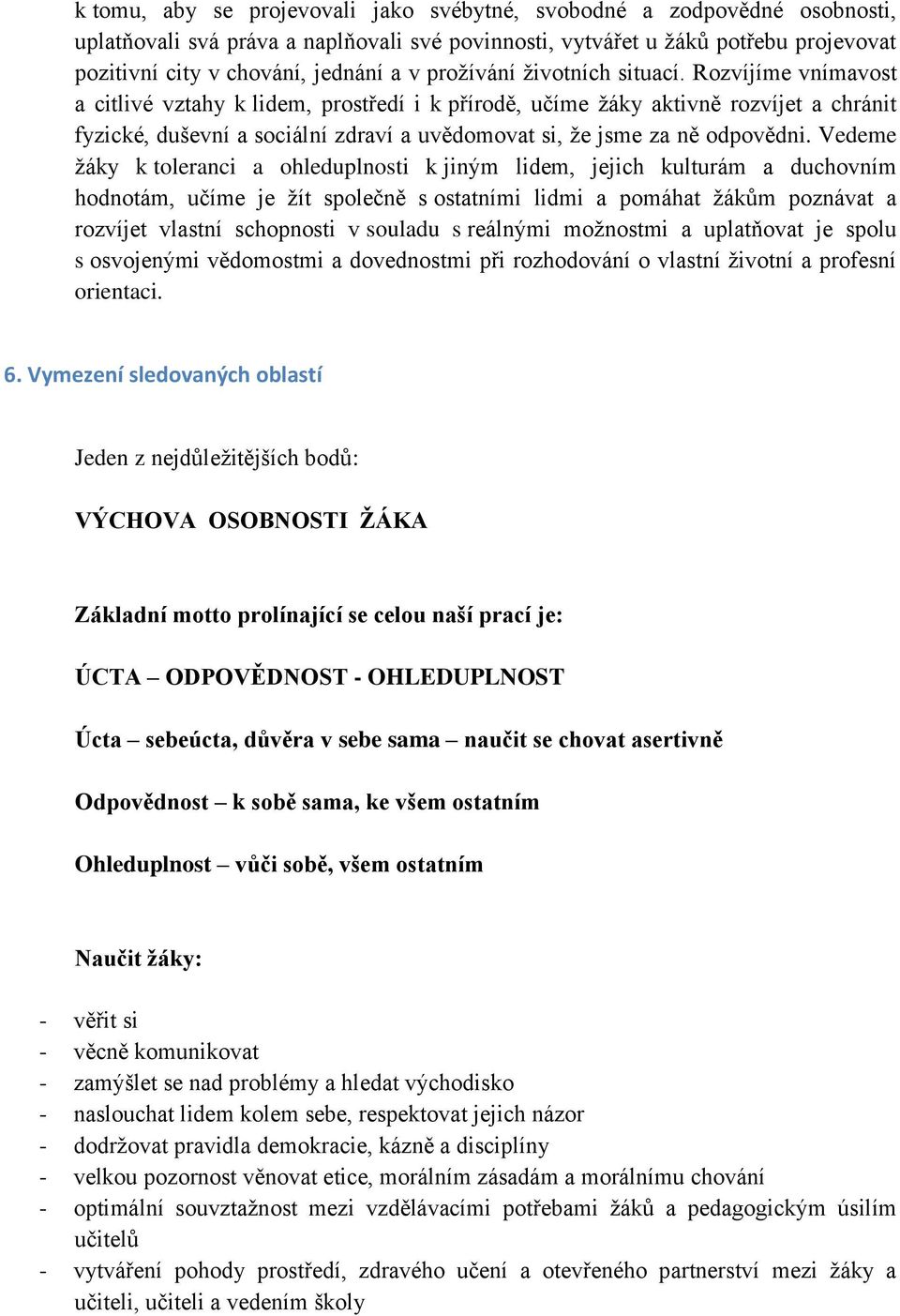 k tomu, aby se projevovali jako svébytné, svobodné a zodpovědné osobnosti, uplatňovali svá práva a naplňovali své povinnosti, vytvářet u žáků potřebu projevovat pozitivní city v chování, jednání a v prožívání životních situací. Rozvíjíme vnímavost a citlivé vztahy k lidem, prostředí i k přírodě, učíme žáky aktivně rozvíjet a chránit fyzické, duševní a sociální zdraví a uvědomovat si, že jsme za ně odpovědni. Vedeme žáky k toleranci a ohleduplnosti k jiným lidem, jejich kulturám a duchovním hodnotám, učíme je žít společně s ostatními lidmi a pomáhat žákům poznávat a rozvíjet vlastní schopnosti v souladu s reálnými možnostmi a uplatňovat je spolu s osvojenými vědomostmi a dovednostmi při rozhodování o vlastní životní a profesní orientaci.

6. Vymezení sledovaných oblastí

Jeden z nejdůležitějších bodů:

VÝCHOVA OSOBNOSTI ŽÁKA

Základní motto prolínající se celou naší prací je:

ÚCTA – ODPOVĚDNOST - OHLEDUPLNOST

Úcta – sebeúcta, důvěra v sebe sama – naučit se chovat asertivně

Odpovědnost – k sobě sama, ke všem ostatním

Ohleduplnost – vůči sobě, všem ostatním

Naučit žáky:

- věřit si
- věcně komunikovat
- zamýšlet se nad problémy a hledat východisko
- naslouchat lidem kolem sebe, respektovat jejich názor
- dodržovat pravidla demokracie, kázně a disciplíny
- velkou pozornost věnovat etice, morálním zásadám a morálnímu chování
- optimální souvztažnost mezi vzdělávacími potřebami žáků a pedagogickým úsilím učitelů
- vytváření pohody prostředí, zdravého učení a otevřeného partnerství mezi žáky a učiteli, učiteli a vedením školy